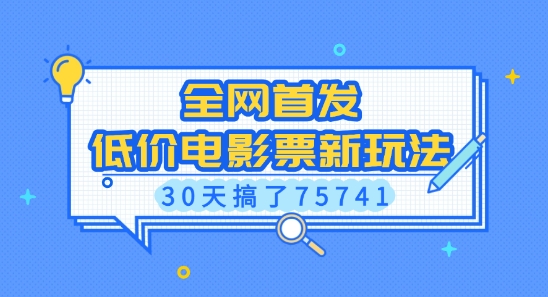 全网首发
低价电影票新玩法
30天搞了75741